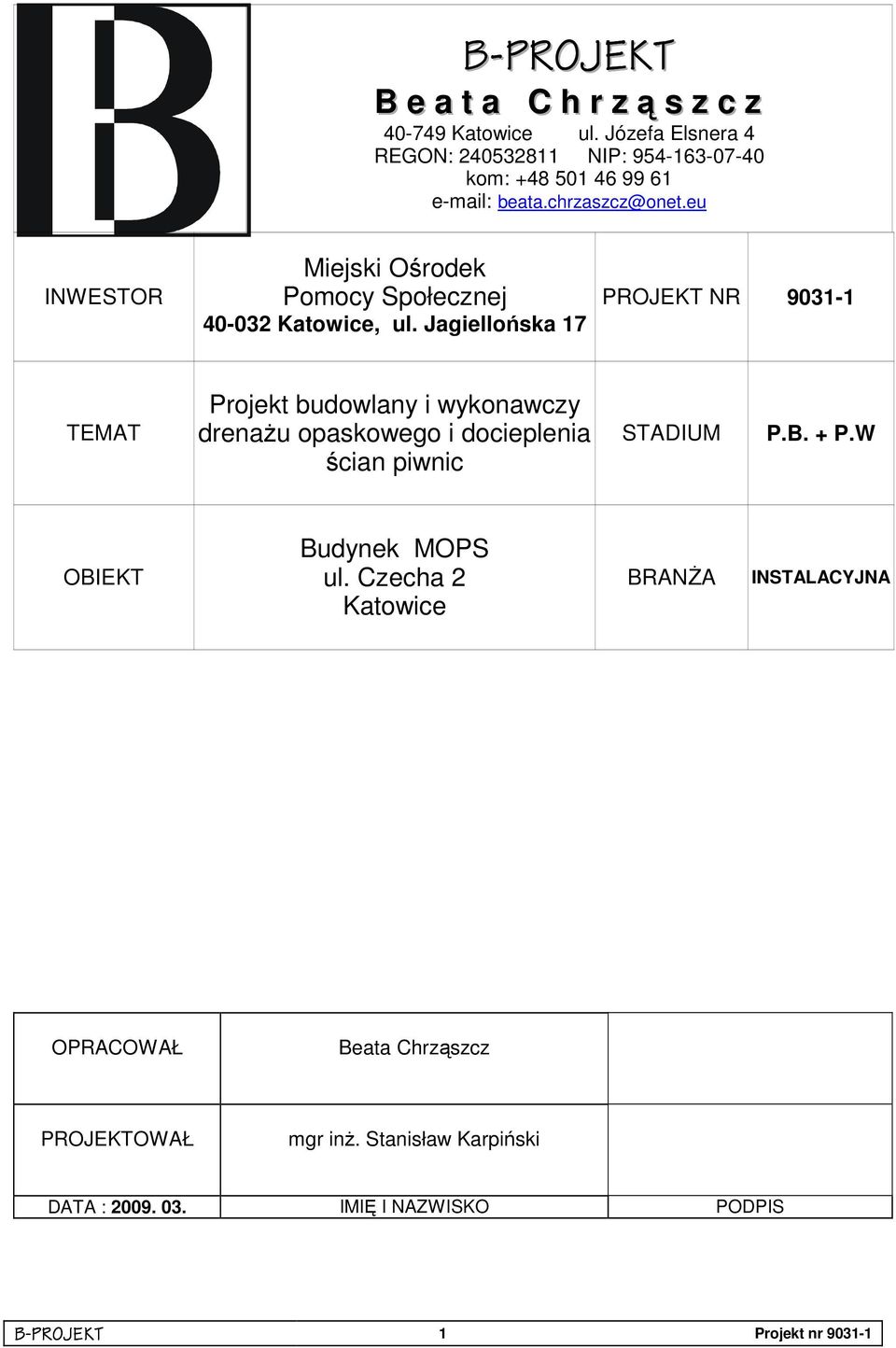 B

B-PROJEKT
Beata Chrząszcz
40-749 Katowice ul. Józefa Elsnera 4
REGON: 240532811 NIP: 954-163-07-40
kom: +48 501 46 99 61
e-mail: beata.chrzaszcz@onet.eu

| INWESTOR | Miejski Ośrodek Pomocy Społecznej 40-032 Katowice, ul. Jagiellońska 17 | PROJEKT NR | 9031-1 |
|---|---|---|---|
| TEMAT | Projekt budowlany i wykonawczy drenażu opaskowego i docieplenia ścian piwnic | STADIUM | P.B. + P.W |
| OBIEKT | Budynek MOPS ul. Czecha 2 Katowice | BRANŻA | INSTALACYJNA |

| OPRACOWAŁ | Beata Chrząszcz | |
|---|---|---|
| PROJEKTOWAŁ | mgr inż. Stanisław Karpiński | |
| DATA : 2009. 03. | IMIĘ I NAZWISKO | PODPIS |

B-PROJEKT 1 Projekt nr 9031-1